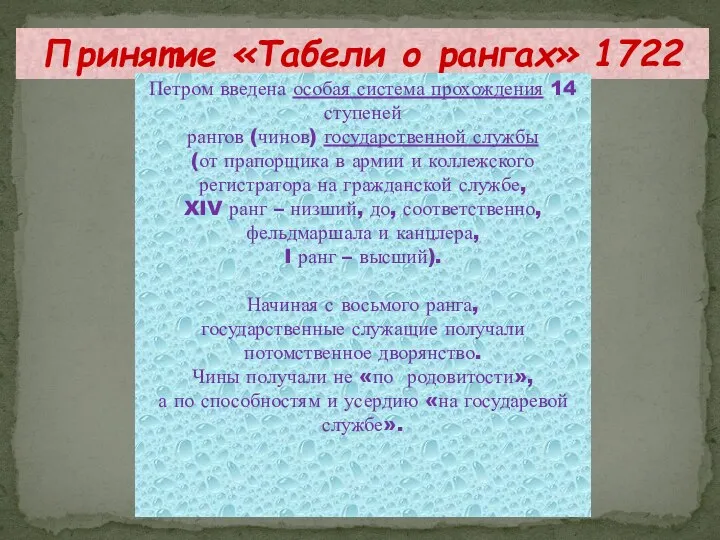 Принятие «Табели о рангах» 1722

Петром введена особая система прохождения 14 ступеней рангов (чинов) государственной службы (от прапорщика в армии и коллежского регистратора на гражданской службе, XIV ранг – низший, до, соответственно, фельдмаршала и канцлера, I ранг – высший).

Начиная с восьмого ранга, государственные служащие получали потомственное дворянство.
Чины получали не «по родовитости», а по способностям и усердию «на государевой службе».